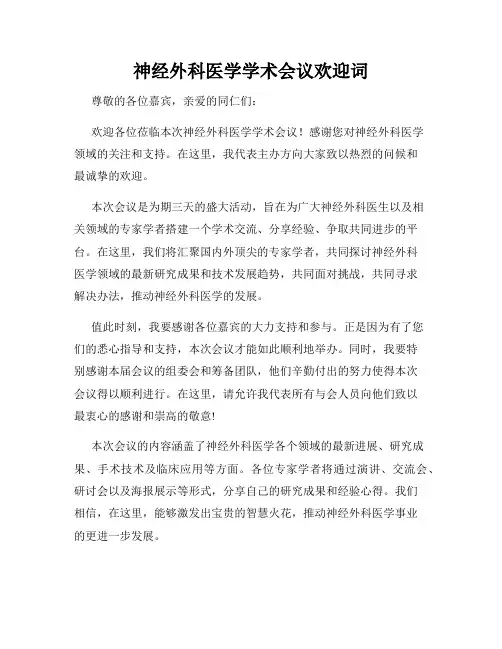 神经外科医学学术会议欢迎词

尊敬的各位嘉宾，亲爱的同仁们：

欢迎各位莅临本次神经外科医学学术会议！感谢您对神经外科医学领域的关注和支持。在这里，我代表主办方向大家致以热烈的问候和最诚挚的欢迎。

本次会议是为期三天的盛大活动，旨在为广大神经外科医生以及相关领域的专家学者搭建一个学术交流、分享经验、争取共同进步的平台。在这里，我们将汇聚国内外顶尖的专家学者，共同探讨神经外科医学领域的最新研究成果和技术发展趋势，共同面对挑战，共同寻求解决办法，推动神经外科医学的发展。

值此时刻，我要感谢各位嘉宾的大力支持和参与。正是因为有了您们的悉心指导和支持，本次会议才能如此顺利地举办。同时，我要特别感谢本届会议的组委会和筹备团队，他们辛勤付出的努力使得本次会议得以顺利进行。在这里，请允许我代表所有与会人员向他们致以最衷心的感谢和崇高的敬意!

本次会议的内容涵盖了神经外科医学各个领域的最新进展、研究成果、手术技术及临床应用等方面。各位专家学者将通过演讲、交流会、研讨会以及海报展示等形式，分享自己的研究成果和经验心得。我们相信，在这里，能够激发出宝贵的智慧火花，推动神经外科医学事业的更进一步发展。